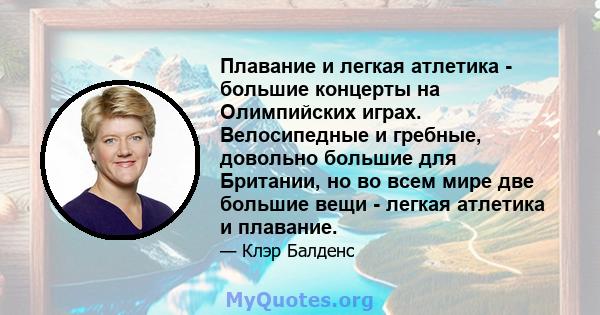 Плавание и легкая атлетика - большие концерты на Олимпийских играх. Велосипедные и гребные, довольно большие для Британии, но во всем мире две большие вещи - легкая атлетика и плавание.

— Клэр Балденс

MyQuotes.org